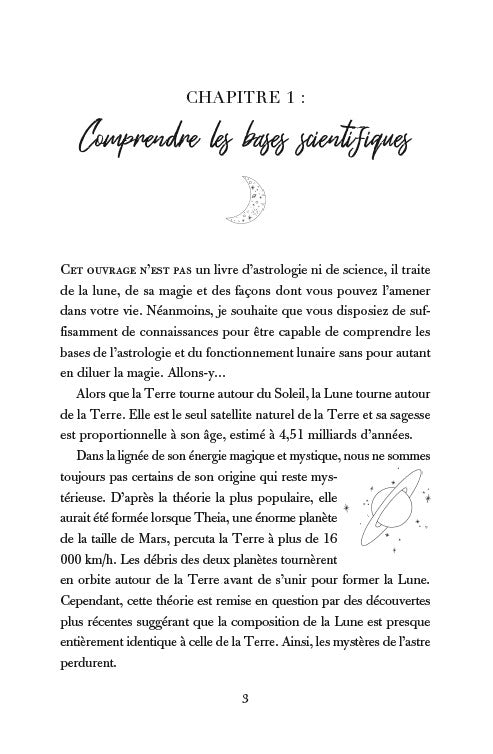 CHAPITRE 1 :

Comprendre les bases scientifiques

CET OUVRAGE N'EST PAS un livre d'astrologie ni de science, il traite de la lune, de sa magie et des façons dont vous pouvez l'amener dans votre vie. Néanmoins, je souhaite que vous disposiez de suffisamment de connaissances pour être capable de comprendre les bases de l'astrologie et du fonctionnement lunaire sans pour autant en diluer la magie. Allons-y…

Alors que la Terre tourne autour du Soleil, la Lune tourne autour de la Terre. Elle est le seul satellite naturel de la Terre et sa sagesse est proportionnelle à son âge, estimé à 4,51 milliards d'années.

Dans la lignée de son énergie magique et mystique, nous ne sommes toujours pas certains de son origine qui reste mystérieuse. D'après la théorie la plus populaire, elle aurait été formée lorsque Theia, une énorme planète de la taille de Mars, percuta la Terre à plus de 16 000 km/h. Les débris des deux planètes tournèrent en orbite autour de la Terre avant de s'unir pour former la Lune. Cependant, cette théorie est remise en question par des découvertes plus récentes suggérant que la composition de la Lune est presque entièrement identique à celle de la Terre. Ainsi, les mystères de l'astre perdurent.

3